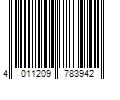 4 011209 783942